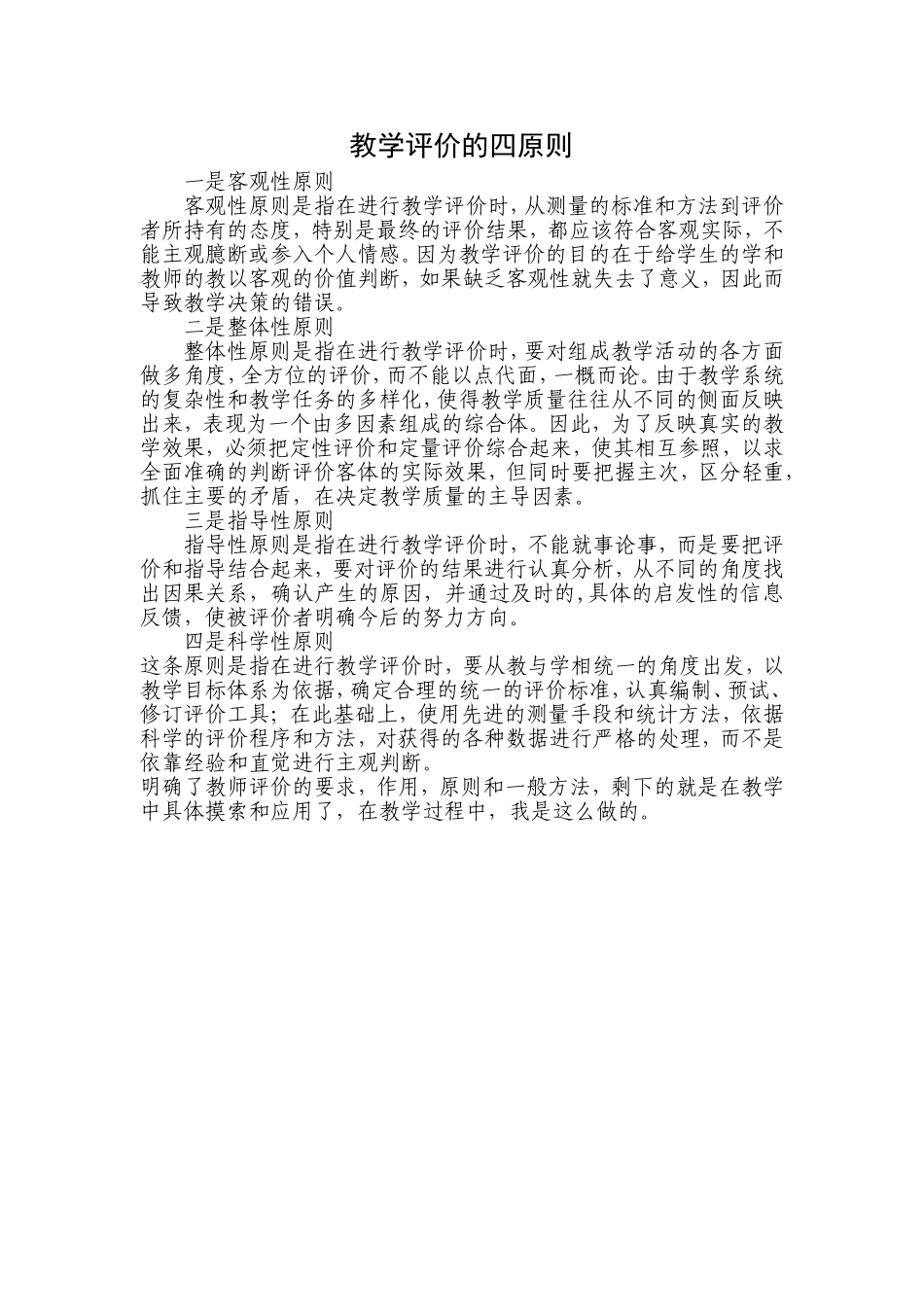 教学评价的四原则

一是客观性原则

客观性原则是指在进行教学评价时，从测量的标准和方法到评价者所持有的态度，特别是最终的评价结果，都应该符合客观实际，不能主观臆断或参入个人情感。因为教学评价的目的在于给学生的学和教师的教以客观的价值判断，如果缺乏客观性就失去了意义，因此而导致教学决策的错误。

二是整体性原则

整体性原则是指在进行教学评价时，要对组成教学活动的各方面做多角度，全方位的评价，而不能以点代面，一概而论。由于教学系统的复杂性和教学任务的多样化，使得教学质量往往从不同的侧面反映出来，表现为一个由多因素组成的综合体。因此，为了反映真实的教学效果，必须把定性评价和定量评价综合起来，使其相互参照，以求全面准确的判断评价客体的实际效果，但同时要把握主次，区分轻重，抓住主要的矛盾，在决定教学质量的主导因素。

三是指导性原则

指导性原则是指在进行教学评价时，不能就事论事，而是要把评价和指导结合起来，要对评价的结果进行认真分析，从不同的角度找出因果关系，确认产生的原因，并通过及时的,具体的启发性的信息反馈，使被评价者明确今后的努力方向。

四是科学性原则

这条原则是指在进行教学评价时，要从教与学相统一的角度出发，以教学目标体系为依据，确定合理的统一的评价标准，认真编制、预试、修订评价工具；在此基础上，使用先进的测量手段和统计方法，依据科学的评价程序和方法，对获得的各种数据进行严格的处理，而不是依靠经验和直觉进行主观判断。

明确了教师评价的要求，作用，原则和一般方法，剩下的就是在教学中具体摸索和应用了，在教学过程中，我是这么做的。